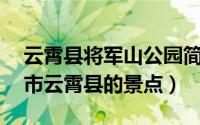 云霄县将军山公园简
市云霄县的景点）